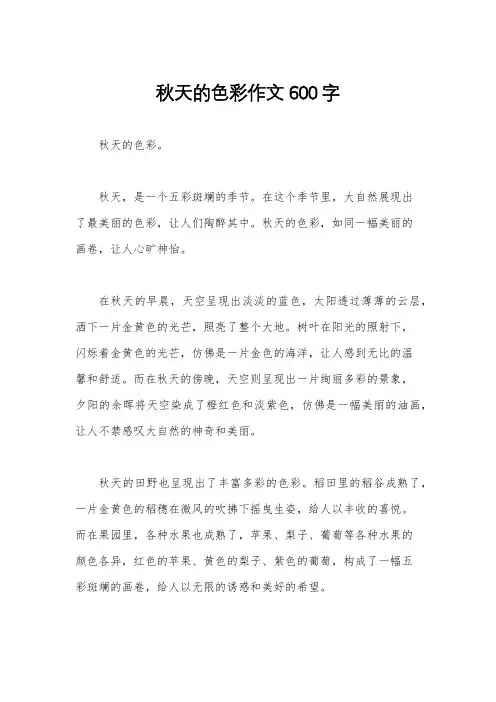 秋天的色彩作文600字

秋天的色彩。

秋天，是一个五彩斑斓的季节。在这个季节里，大自然展现出了最美丽的色彩，让人们陶醉其中。秋天的色彩，如同一幅美丽的画卷，让人心旷神怡。

在秋天的早晨，天空呈现出淡淡的蓝色，太阳透过薄薄的云层，洒下一片金黄色的光芒，照亮了整个大地。树叶在阳光的照射下，闪烁着金黄色的光芒，仿佛是一片金色的海洋，让人感到无比的温馨和舒适。而在秋天的傍晚，天空则呈现出一片绚丽多彩的景象，夕阳的余晖将天空染成了橙红色和淡紫色，仿佛是一幅美丽的油画，让人不禁感叹大自然的神奇和美丽。

秋天的田野也呈现出了丰富多彩的色彩。稻田里的稻谷成熟了，一片金黄色的稻穗在微风的吹拂下摇曳生姿，给人以丰收的喜悦。而在果园里，各种水果也成熟了，苹果、梨子、葡萄等各种水果的颜色各异，红色的苹果、黄色的梨子、紫色的葡萄，构成了一幅五彩斑斓的画卷，给人以无限的诱惑和美好的希望。